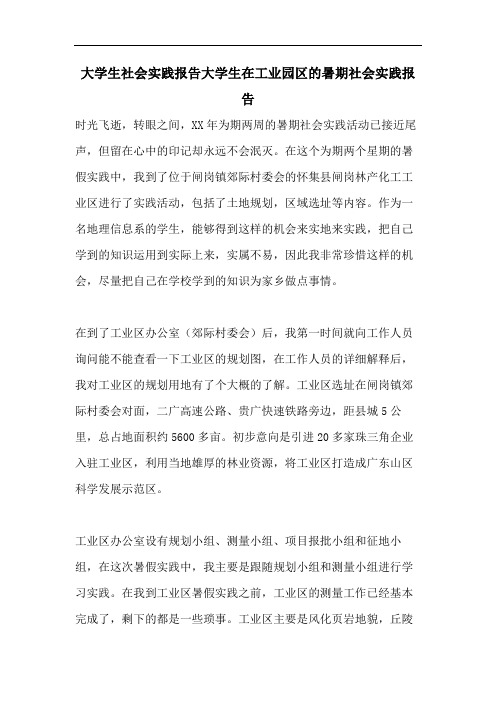 大学生社会实践报告大学生在工业园区的暑期社会实践报告

时光飞逝，转眼之间，XX年为期两周的暑期社会实践活动已接近尾声，但留在心中的印记却永远不会泯灭。在这个为期两个星期的暑假实践中，我到了位于闸岗镇郊际村委会的怀集县闸岗林产化工工业区进行了实践活动，包括了土地规划，区域选址等内容。作为一名地理信息系的学生，能够得到这样的机会来实地来实践，把自己学到的知识运用到实际上来，实属不易，因此我非常珍惜这样的机会，尽量把自己在学校学到的知识为家乡做点事情。

在到了工业区办公室（郊际村委会）后，我第一时间就向工作人员询问能不能查看一下工业区的规划图，在工作人员的详细解释后，我对工业区的规划用地有了个大概的了解。工业区选址在闸岗镇郊际村委会对面，二广高速公路、贵广快速铁路旁边，距县城5公里，总占地面积约5600多亩。初步意向是引进20多家珠三角企业入驻工业区，利用当地雄厚的林业资源，将工业区打造成广东山区科学发展示范区。

工业区办公室设有规划小组、测量小组、项目报批小组和征地小组，在这次暑假实践中，我主要是跟随规划小组和测量小组进行学习实践。在我到工业区暑假实践之前，工业区的测量工作已经基本完成了，剩下的都是一些琐事。工业区主要是风化页岩地貌，丘陵